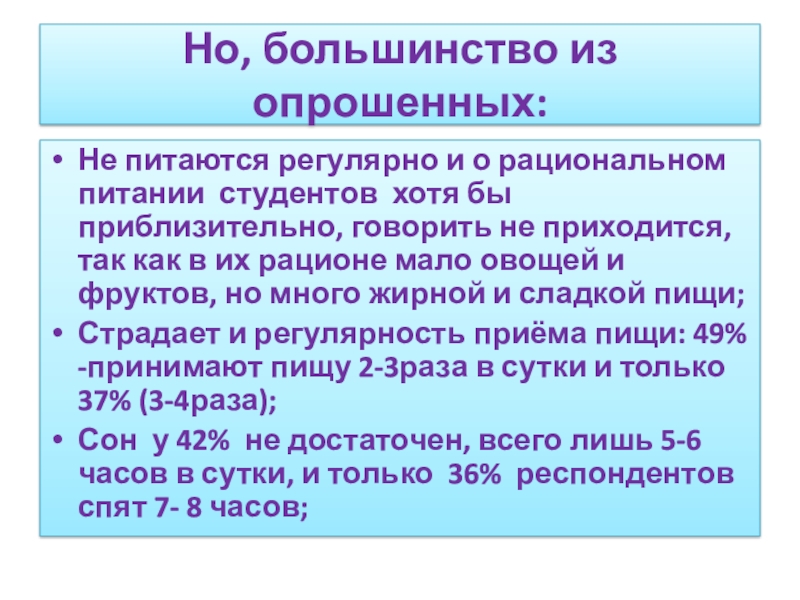 Но, большинство из опрошенных:

• Не питаются регулярно и о рациональном питании студентов хотя бы приблизительно, говорить не приходится, так как в их рационе мало овощей и фруктов, но много жирной и сладкой пищи;
• Страдает и регулярность приёма пищи: 49% -принимают пищу 2-3раза в сутки и только 37% (3-4раза);
• Сон у 42% не достаточен, всего лишь 5-6 часов в сутки, и только 36% респондентов спят 7- 8 часов;